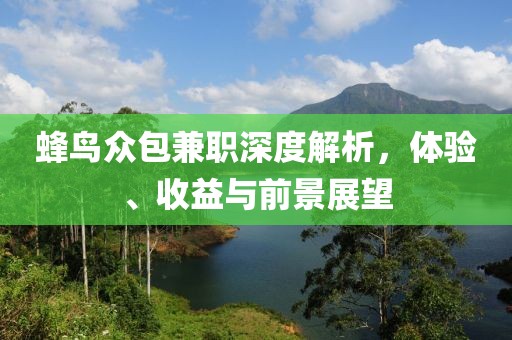 蜂鸟众包兼职深度解析，体验、收益与前景展望